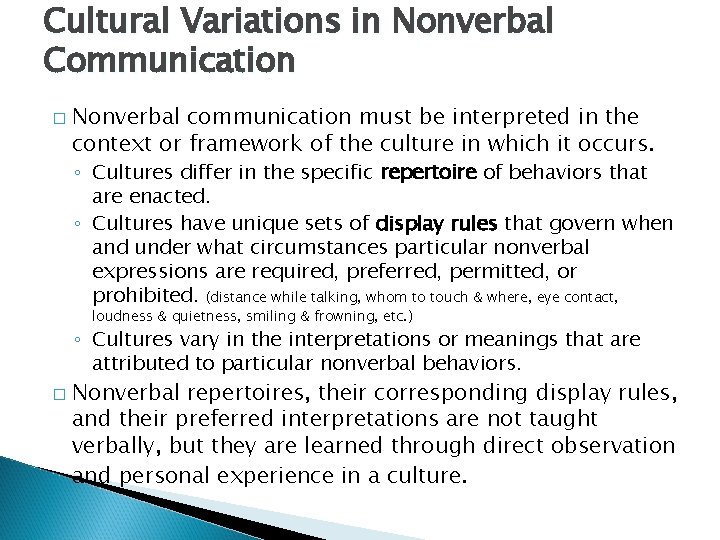 Cultural Variations in Nonverbal Communication

□ Nonverbal communication must be interpreted in the context or framework of the culture in which it occurs.

◦ Cultures differ in the specific repertoire of behaviors that are enacted.

◦ Cultures have unique sets of display rules that govern when and under what circumstances particular nonverbal expressions are required, preferred, permitted, or prohibited. (distance while talking, whom to touch & where, eye contact, loudness & quietness, smiling & frowning, etc.)

◦ Cultures vary in the interpretations or meanings that are attributed to particular nonverbal behaviors.

□ Nonverbal repertoires, their corresponding display rules, and their preferred interpretations are not taught verbally, but they are learned through direct observation and personal experience in a culture.